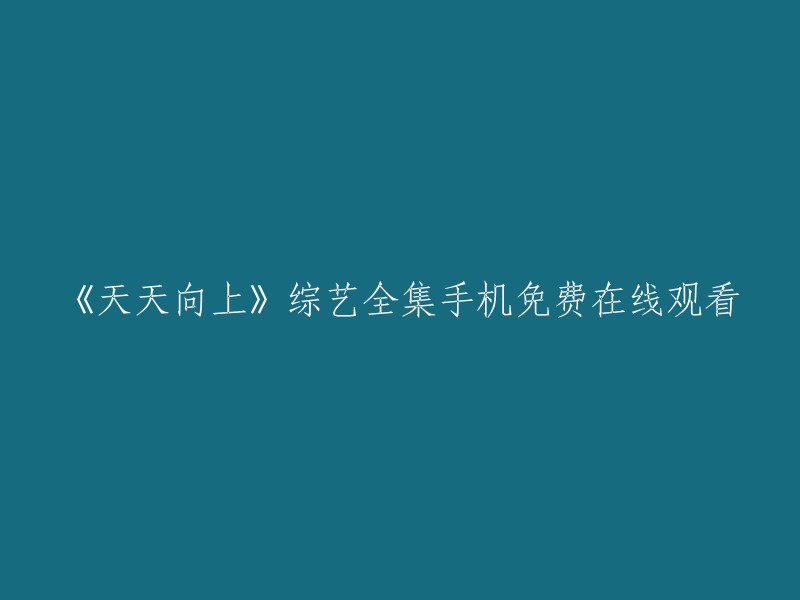 《天天向上》综艺全集手机免费在线观看